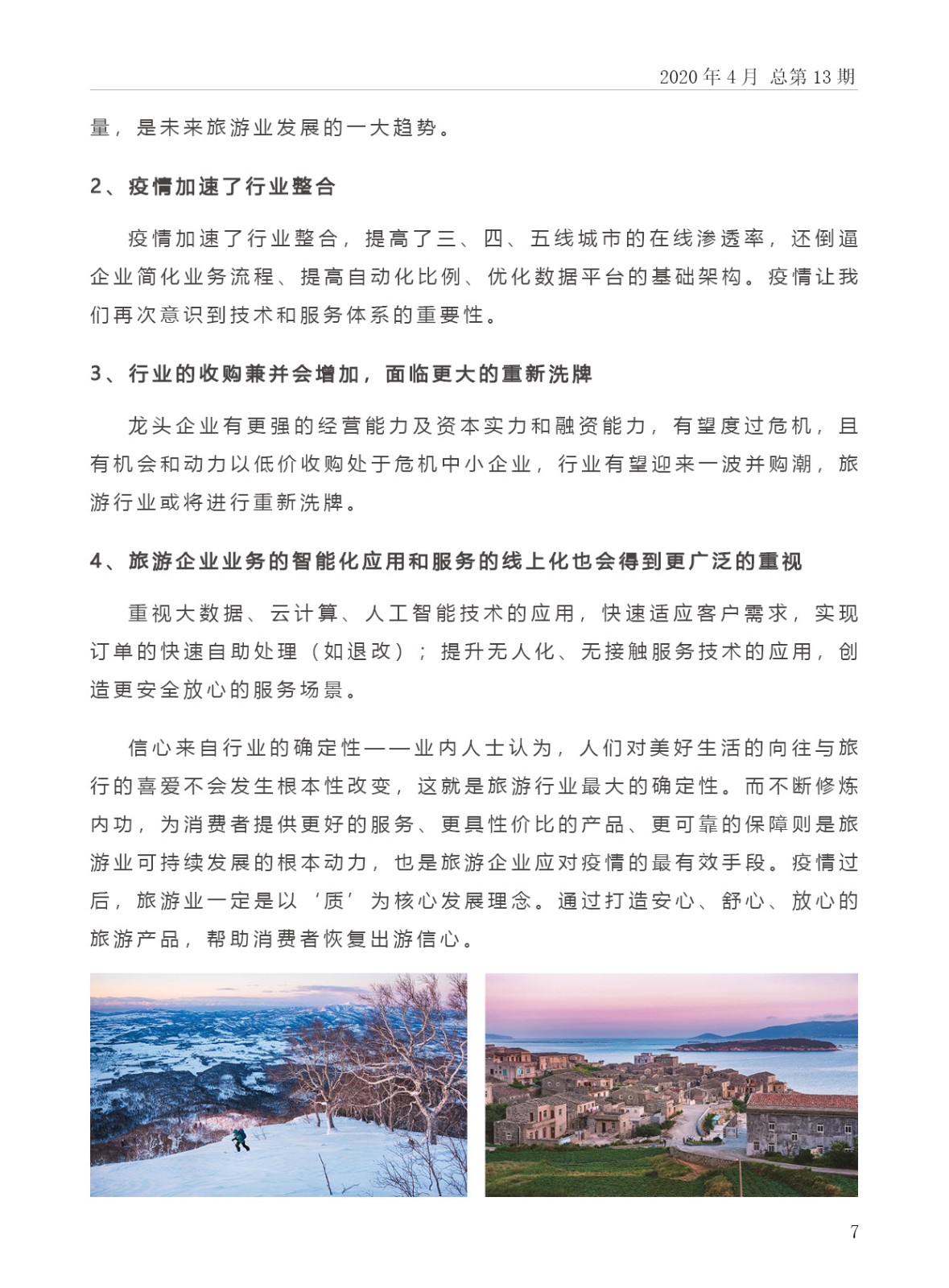 2020 年 4 月 总第 13 期

量，是未来旅游业发展的一大趋势。

2、疫情加速了行业整合

疫情加速了行业整合，提高了三、四、五线城市的在线渗透率，还倒逼企业简化业务流程、提高自动化比例、优化数据平台的基础架构。疫情让我们再次意识到技术和服务体系的重要性。

3、行业的收购兼并会增加，面临更大的重新洗牌

龙头企业有更强的经营能力及资本实力和融资能力，有望度过危机，且有机会和动力以低价收购处于危机中小企业，行业有望迎来一波并购潮，旅游行业或将进行重新洗牌。

4、旅游企业业务的智能化应用和服务的线上化也会得到更广泛的重视

重视大数据、云计算、人工智能技术的应用，快速适应客户需求，实现订单的快速自助处理（如退改）；提升无人化、无接触服务技术的应用，创造更安全放心的服务场景。

信心来自行业的确定性——业内人士认为，人们对美好生活的向往与旅行的喜爱不会发生根本性改变，这就是旅游行业最大的确定性。而不断修炼内功，为消费者提供更好的服务、更具性价比的产品、更可靠的保障则是旅游业可持续发展的根本动力，也是旅游企业应对疫情的最有效手段。疫情过后，旅游业一定是以‘质’为核心发展理念。通过打造安心、舒心、放心的旅游产品，帮助消费者恢复出游信心。

7